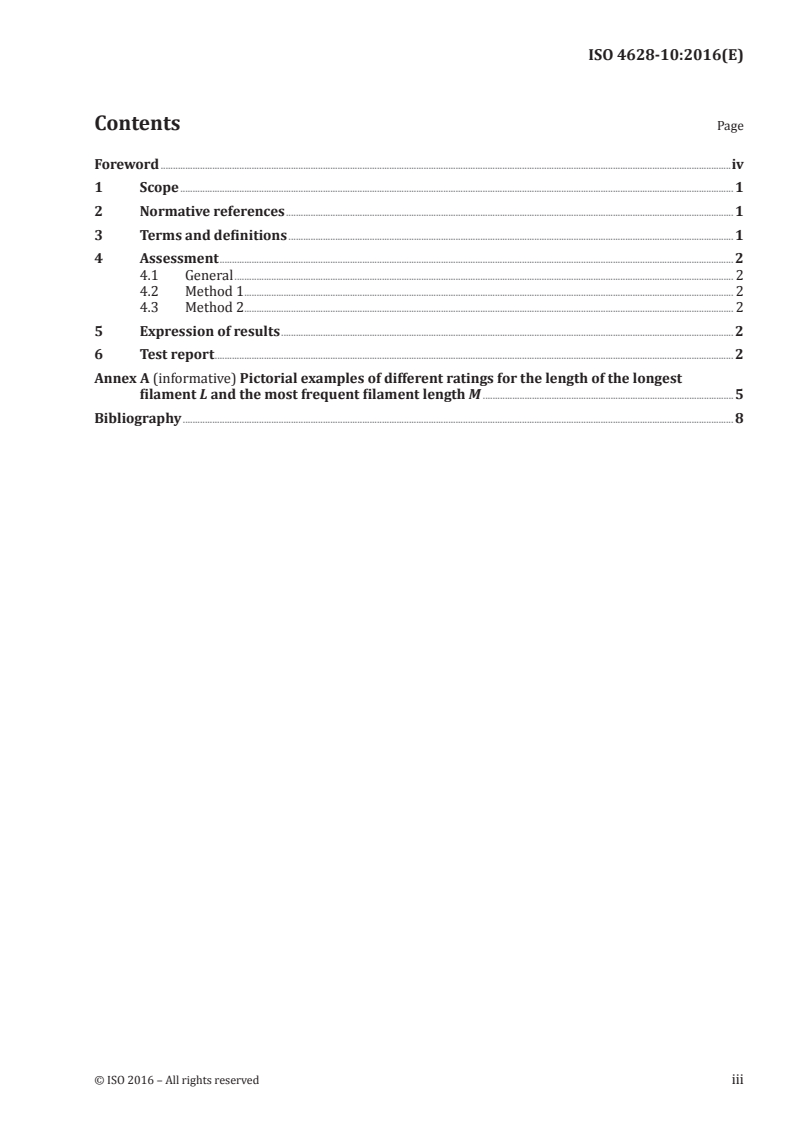 ISO 4628-10:2016(E)

Contents

Page

Foreword iv

1 Scope 1

2 Normative references 1

3 Terms and definitions 1

4 Assessment 2

4.1 General 2

4.2 Method 1 2

4.3 Method 2 2

5 Expression of results 2

6 Test report 2

Annex A (informative) Pictorial examples of different ratings for the length of the longest filament $L$ and the most frequent filament length $M$ 5

Bibliography 8

© ISO 2016 – All rights reserved

iii